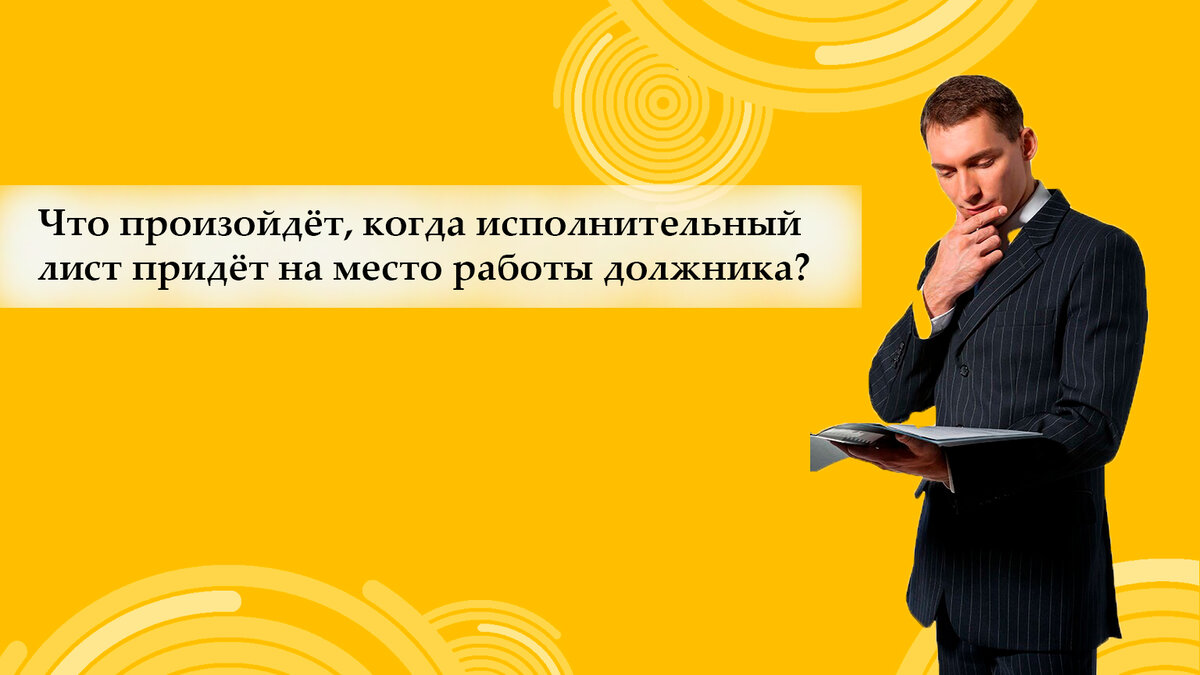 Что произойдёт, когда исполнительный лист придёт на место работы должника?